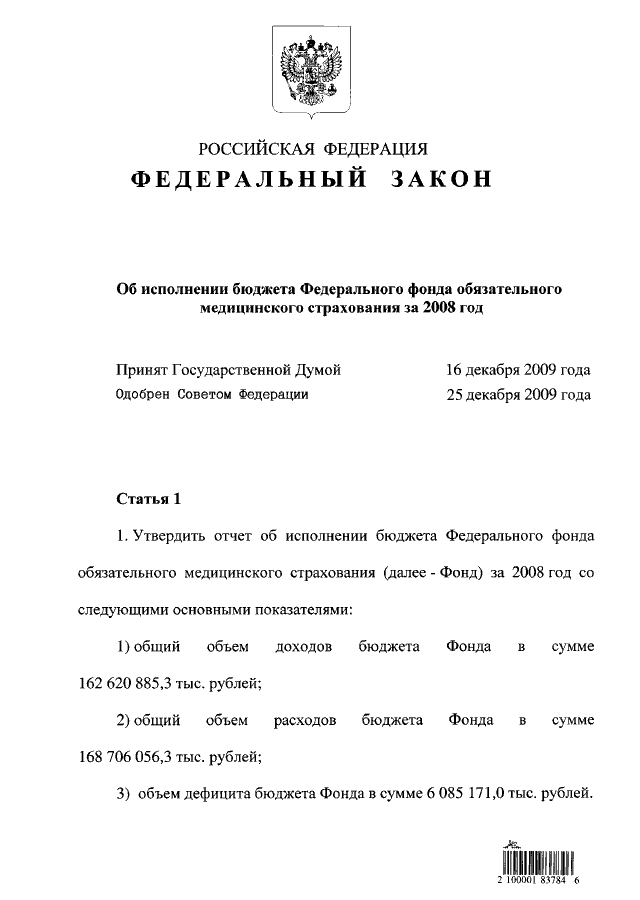 РОССИЙСКАЯ ФЕДЕРАЦИЯ

ФЕДЕРАЛЬНЫЙ ЗАКОН

Об исполнении бюджета Федерального фонда обязательного медицинского страхования за 2008 год

Принят Государственной Думой 16 декабря 2009 года
Одобрен Советом Федерации 25 декабря 2009 года

Статья 1

1. Утвердить отчет об исполнении бюджета Федерального фонда обязательного медицинского страхования (далее - Фонд) за 2008 год со следующими основными показателями:

1) общий объем доходов бюджета Фонда в сумме 162 620 885,3 тыс. рублей;

2) общий объем расходов бюджета Фонда в сумме 168 706 056,3 тыс. рублей;

3) объем дефицита бюджета Фонда в сумме 6 085 171,0 тыс. рублей.

2 100001 83784 6